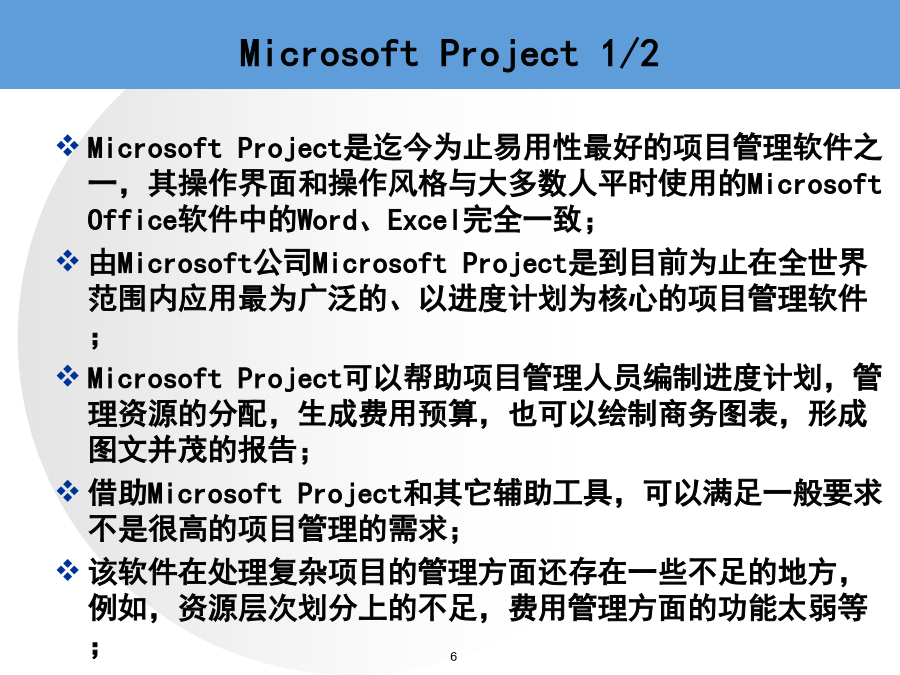 Microsoft Project 1/2

❖ Microsoft Project是迄今为止易用性最好的项目管理软件之一，其操作界面和操作风格与大多数人平时使用的Microsoft Office软件中的Word、Excel完全一致；

❖ 由Microsoft公司Microsoft Project是到目前为止在全世界范围内应用最为广泛的、以进度计划为核心的项目管理软件；

❖ Microsoft Project可以帮助项目管理人员编制进度计划，管理资源的分配，生成费用预算，也可以绘制商务图表，形成图文并茂的报告；

❖ 借助Microsoft Project和其它辅助工具，可以满足一般要求不是很高的项目管理的需求；

❖ 该软件在处理复杂项目的管理方面还存在一些不足的地方，例如，资源层次划分上的不足，费用管理方面的功能太弱等；

6